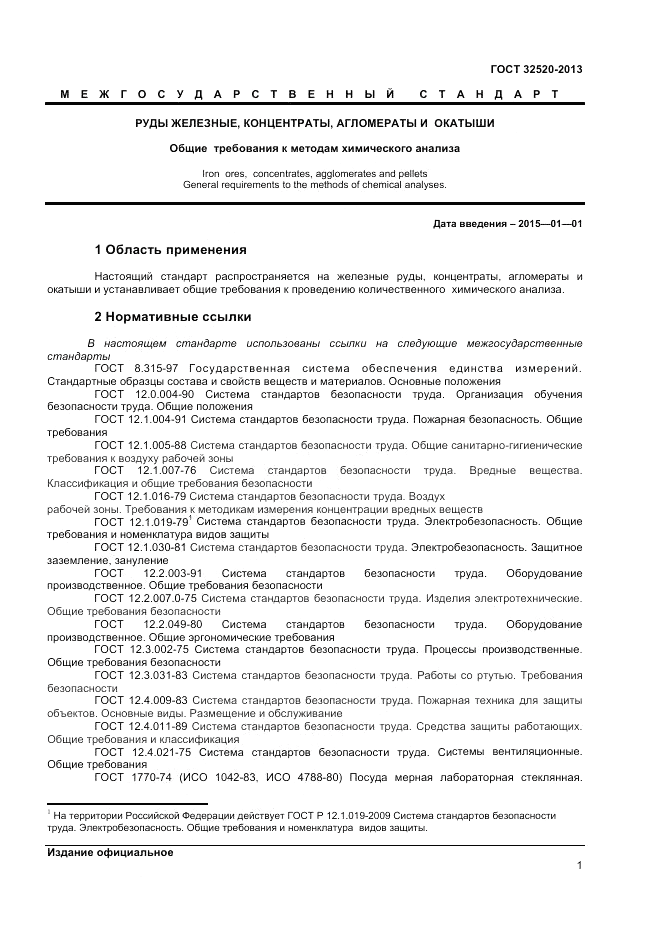 ГОСТ 32520-2013

МЕЖГОСУДАРСТВЕННЫЙ СТАНДАРТ

РУДЫ ЖЕЛЕЗНЫЕ, КОНЦЕНТРАТЫ, АГЛОМЕРАТЫ И ОКАТЫШИ

Общие требования к методам химического анализа

Iron ores, concentrates, agglomerates and pellets
General requirements to the methods of chemical analyses.

Дата введения – 2015—01—01

1 Область применения

Настоящий стандарт распространяется на железные руды, концентраты, агломераты и окатыши и устанавливает общие требования к проведению количественного химического анализа.

2 Нормативные ссылки

В настоящем стандарте использованы ссылки на следующие межгосударственные стандарты

ГОСТ 8.315-97 Государственная система обеспечения единства измерений. Стандартные образцы состава и свойств веществ и материалов. Основные положения

ГОСТ 12.0.004-90 Система стандартов безопасности труда. Организация обучения безопасности труда. Общие положения

ГОСТ 12.1.004-91 Система стандартов безопасности труда. Пожарная безопасность. Общие требования

ГОСТ 12.1.005-88 Система стандартов безопасности труда. Общие санитарно-гигиенические требования к воздуху рабочей зоны

ГОСТ 12.1.007-76 Система стандартов безопасности труда. Вредные вещества. Классификация и общие требования безопасности

ГОСТ 12.1.016-79 Система стандартов безопасности труда. Воздух рабочей зоны. Требования к методикам измерения концентрации вредных веществ

ГОСТ 12.1.019-79$^1$ Система стандартов безопасности труда. Электробезопасность. Общие требования и номенклатура видов защиты

ГОСТ 12.1.030-81 Система стандартов безопасности труда. Электробезопасность. Защитное заземление, зануление

ГОСТ 12.2.003-91 Система стандартов безопасности труда. Оборудование производственное. Общие требования безопасности

ГОСТ 12.2.007.0-75 Система стандартов безопасности труда. Изделия электротехнические. Общие требования безопасности

ГОСТ 12.2.049-80 Система стандартов безопасности труда. Оборудование производственное. Общие эргономические требования

ГОСТ 12.3.002-75 Система стандартов безопасности труда. Процессы производственные. Общие требования безопасности

ГОСТ 12.3.031-83 Система стандартов безопасности труда. Работы со ртутью. Требования безопасности

ГОСТ 12.4.009-83 Система стандартов безопасности труда. Пожарная техника для защиты объектов. Основные виды. Размещение и обслуживание

ГОСТ 12.4.011-89 Система стандартов безопасности труда. Средства защиты работающих. Общие требования и классификация

ГОСТ 12.4.021-75 Система стандартов безопасности труда. Системы вентиляционные. Общие требования

ГОСТ 1770-74 (ИСО 1042-83, ИСО 4788-80) Посуда мерная лабораторная стеклянная.

$^1$ На территории Российской Федерации действует ГОСТ Р 12.1.019-2009 Система стандартов безопасности труда. Электробезопасность. Общие требования и номенклатура видов защиты.

Издание официальное

1